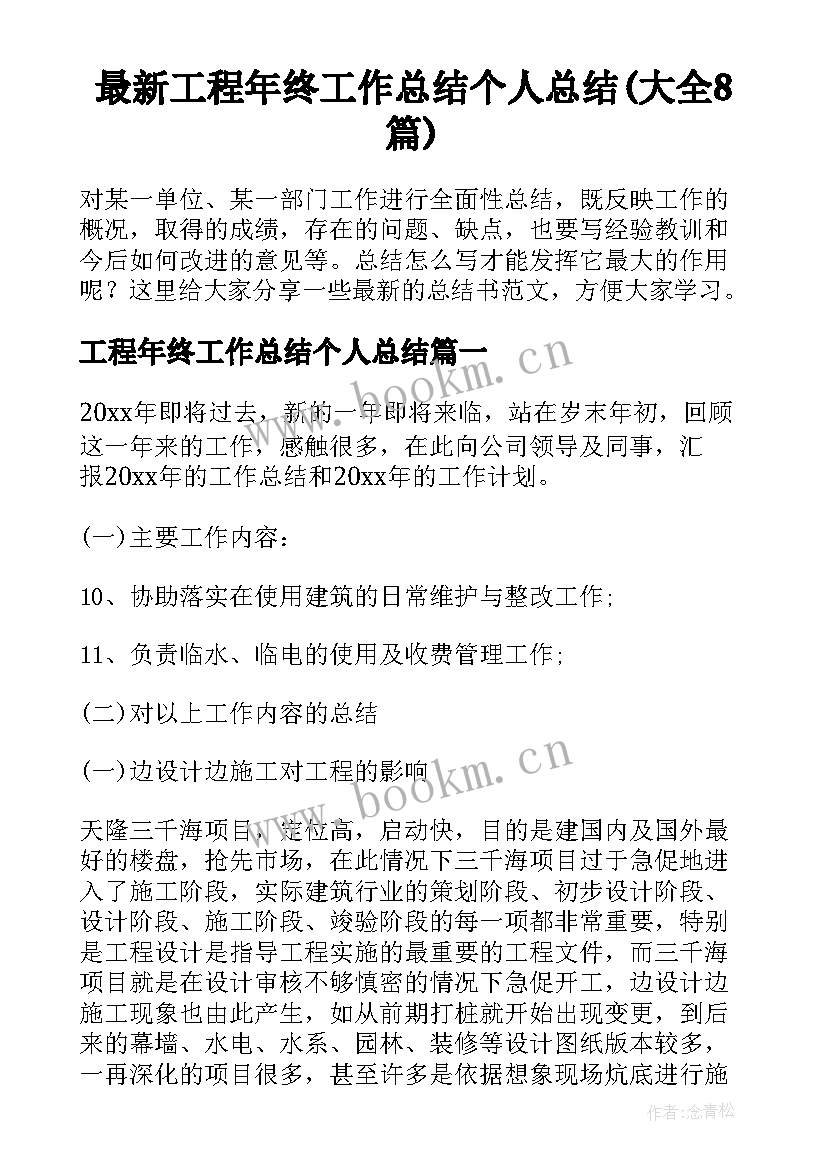 最新工程年终工作总结个人总结(大全8篇)

对某一单位、某一部门工作进行全面性总结，既反映工作的概况，取得的成绩，存在的问题、缺点，也要写经验教训和今后如何改进的意见等。总结怎么写才能发挥它最大的作用呢？这里给大家分享一些最新的总结书范文，方便大家学习。

工程年终工作总结个人总结篇一

www.bookm.cn

20xx年即将过去，新的一年即将来临，站在岁末年初，回顾这一年来的工作，感触很多，在此向公司领导及同事，汇报20xx年的工作总结和20xx年的工作计划。

(一)主要工作内容：

10、协助落实在使用建筑的日常维护与整改工作；

11、负责临水、临电的使用及收费管理工作；

(二)对以上工作内容的总结

(一)边设计边施工对工程的影响

www.bookm.cn

天隆三千海项目，定位高，启动快，目的是建国内及国外最好的楼盘，抢先市场，在此情况下三千海项目过于急促地进入了施工阶段，实际建筑行业的策划阶段、初步设计阶段、设计阶段、施工阶段、竣验阶段的每一项都非常重要，特别是工程设计是指导工程实施的最重要的工程文件，而三千海项目就是在设计审核不够慎密的情况下急促开工，边设计边施工现象也由此产生，如从前期打桩就开始出现变更，到后来的幕墙、水电、水系、园林、装修等设计图纸版本较多，一再深化的项目很多，甚至许多是依据想象现场炕底进行施

作者：念青松